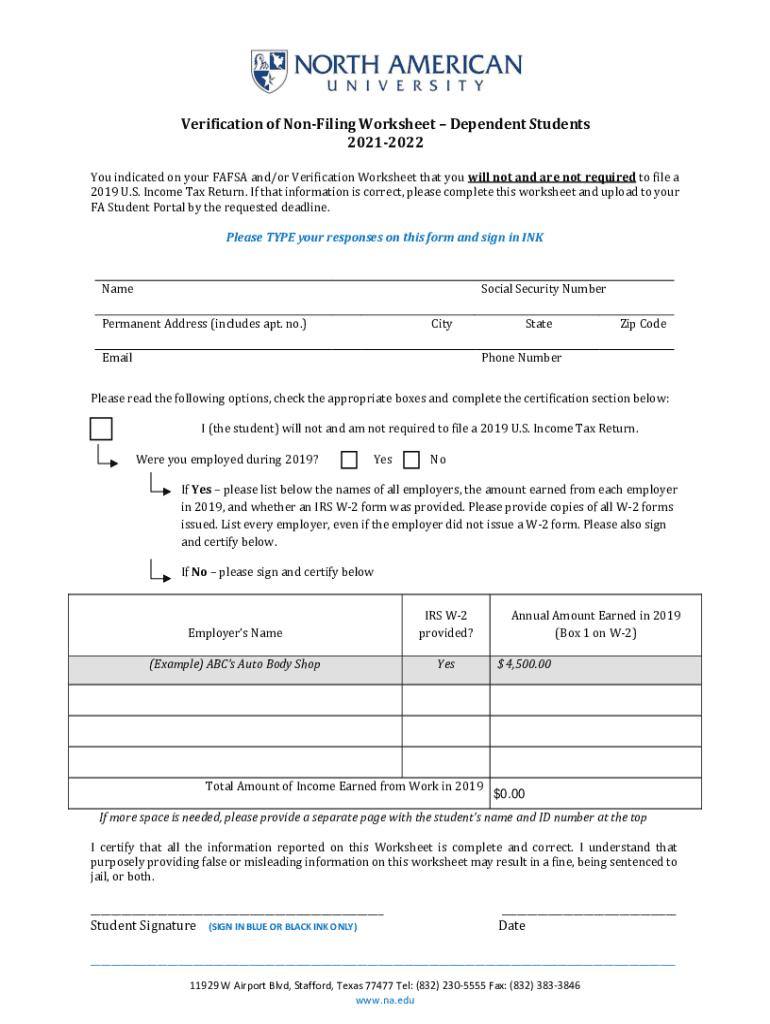 NORTH AMERICAN
UNIVERSITY

Verification of Non-Filing Worksheet – Dependent Students
2021-2022

You indicated on your FAFSA and/or Verification Worksheet that you will not and are not required to file a 2019 U.S. Income Tax Return. If that information is correct, please complete this worksheet and upload to your FA Student Portal by the requested deadline.

Please TYPE your responses on this form and sign in INK

Name Social Security Number

Permanent Address (includes apt. no.) City State Zip Code

Email Phone Number

Please read the following options, check the appropriate boxes and complete the certification section below:

I (the student) will not and am not required to file a 2019 U.S. Income Tax Return.

Were you employed during 2019? Yes No

If Yes – please list below the names of all employers, the amount earned from each employer in 2019, and whether an IRS W-2 form was provided. Please provide copies of all W-2 forms issued. List every employer, even if the employer did not issue a W-2 form. Please also sign and certify below.

If No – please sign and certify below

| Employer's Name | IRS W-2 provided? | Annual Amount Earned in 2019 (Box 1 on W-2) |
|---|---|---|
| (Example) ABC's Auto Body Shop | Yes | $ 4,500.00 |
| | | |
| | | |
| | | |
| Total Amount of Income Earned from Work in 2019 | | $0.00 |

If more space is needed, please provide a separate page with the student's name and ID number at the top

I certify that all the information reported on this Worksheet is complete and correct. I understand that purposely providing false or misleading information on this worksheet may result in a fine, being sentenced to jail, or both.

Student Signature (SIGN IN BLUE OR BLACK INK ONLY) Date

11929 W Airport Blvd, Stafford, Texas 77477 Tel: (832) 230-5555 Fax: (832) 383-3846
www.na.edu